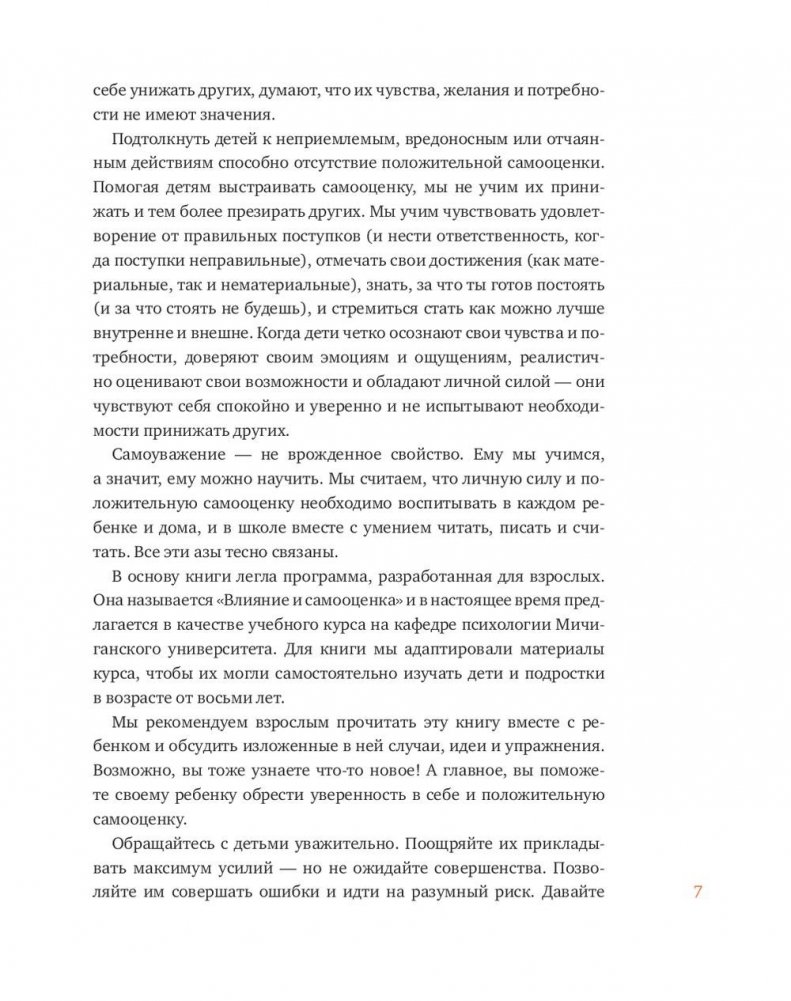 себе унижать других, думают, что их чувства, желания и потребности не имеют значения.

Подтолкнуть детей к неприемлемым, вредоносным или отчаянным действиям способно отсутствие положительной самооценки. Помогая детям выстраивать самооценку, мы не учим их принижать и тем более презирать других. Мы учим чувствовать удовлетворение от правильных поступков (и нести ответственность, когда поступки неправильные), отмечать свои достижения (как материальные, так и нематериальные), знать, за что ты готов постоять (и за что стоять не будешь), и стремиться стать как можно лучше внутренне и внешне. Когда дети четко осознают свои чувства и потребности, доверяют своим эмоциям и ощущениям, реалистично оценивают свои возможности и обладают личной силой — они чувствуют себя спокойно и уверенно и не испытывают необходимости принижать других.

Самоуважение — не врожденное свойство. Ему мы учимся, а значит, ему можно научить. Мы считаем, что личную силу и положительную самооценку необходимо воспитывать в каждом ребенке и дома, и в школе вместе с умением читать, писать и считать. Все эти азы тесно связаны.

В основу книги легла программа, разработанная для взрослых. Она называется «Влияние и самооценка» и в настоящее время предлагается в качестве учебного курса на кафедре психологии Мичиганского университета. Для книги мы адаптировали материалы курса, чтобы их могли самостоятельно изучать дети и подростки в возрасте от восьми лет.

Мы рекомендуем взрослым прочитать эту книгу вместе с ребенком и обсудить изложенные в ней случаи, идеи и упражнения. Возможно, вы тоже узнаете что-то новое! А главное, вы поможете своему ребенку обрести уверенность в себе и положительную самооценку.

Обращайтесь с детьми уважительно. Поощряйте их прикладывать максимум усилий — но не ожидайте совершенства. Позволяйте им совершать ошибки и идти на разумный риск. Давайте

7